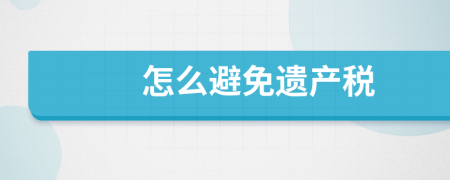 怎么避免遗产税